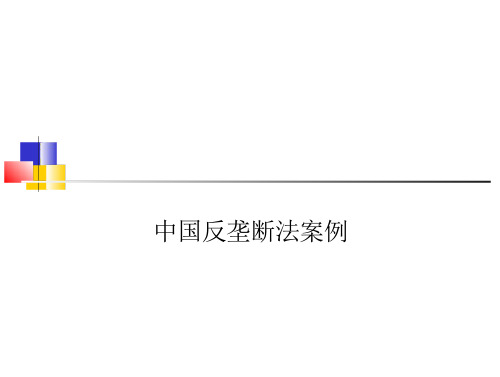 中国反垄断法案例